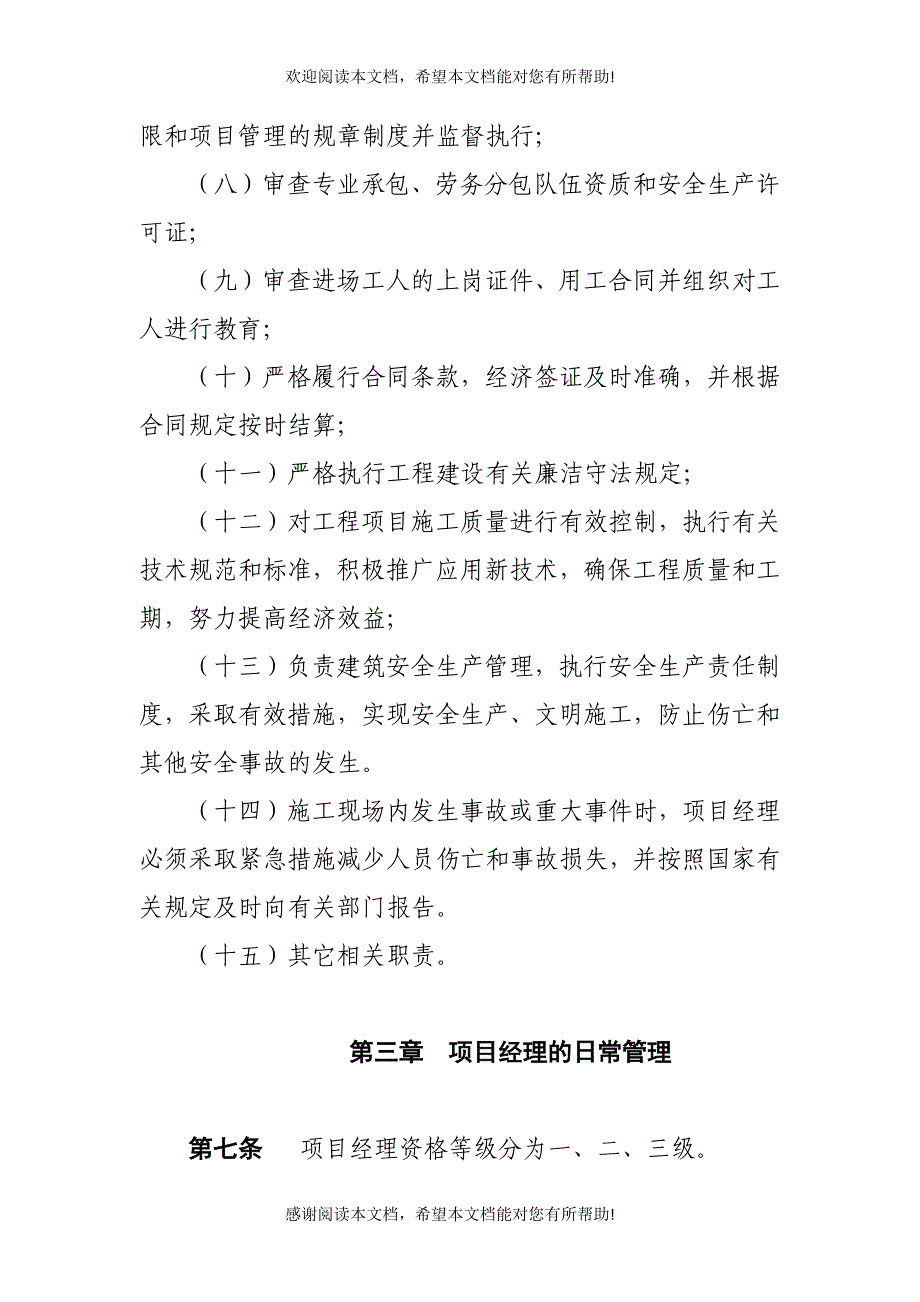 欢迎阅读本文档，希望本文档能对您有所帮助!

限和项目管理的规章制度并监督执行;

（八）审查专业承包、劳务分包队伍资质和安全生产许可证;

（九）审查进场工人的上岗证件、用工合同并组织对工人进行教育;

（十）严格履行合同条款，经济签证及时准确，并根据合同规定按时结算;

（十一）严格执行工程建设有关廉洁守法规定;

（十二）对工程项目施工质量进行有效控制，执行有关技术规范和标准，积极推广应用新技术，确保工程质量和工期，努力提高经济效益;

（十三）负责建筑安全生产管理，执行安全生产责任制度，采取有效措施，实现安全生产、文明施工，防止伤亡和其他安全事故的发生。

（十四）施工现场内发生事故或重大事件时，项目经理必须采取紧急措施减少人员伤亡和事故损失，并按照国家有关规定及时向有关部门报告。

（十五）其它相关职责。

第三章　项目经理的日常管理

第七条　项目经理资格等级分为一、二、三级。

感谢阅读本文档，希望本文档能对您有所帮助!